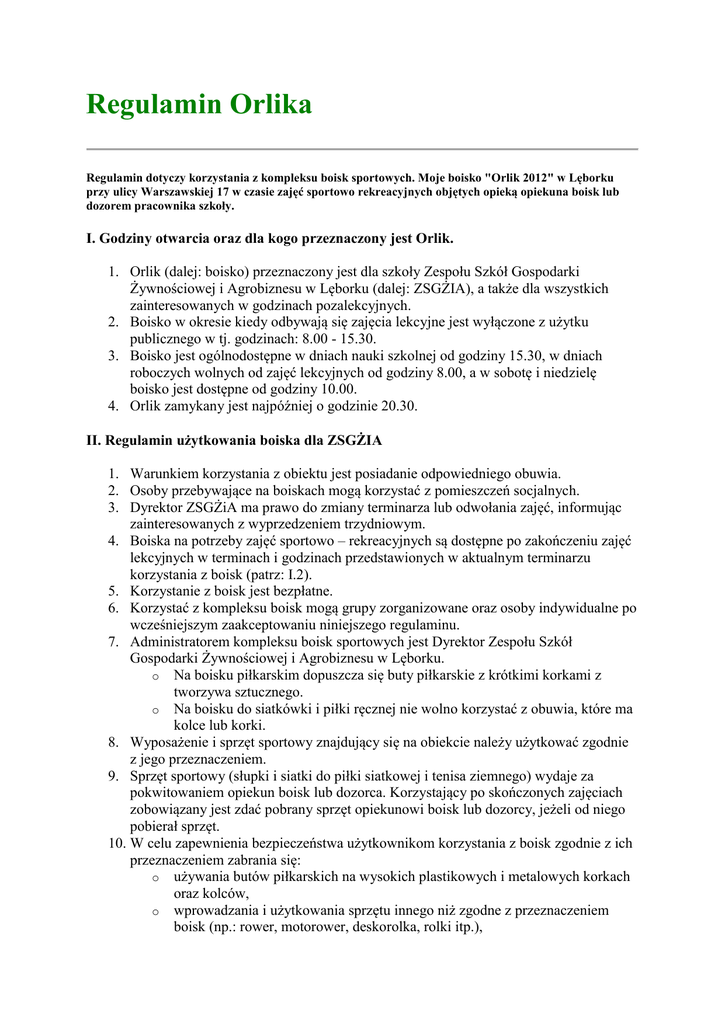 Regulamin Orlika

Regulamin dotyczy korzystania z kompleksu boisk sportowych. Moje boisko "Orlik 2012" w Lęborku przy ulicy Warszawskiej 17 w czasie zajęć sportowo rekreacyjnych objętych opieką opiekuna boisk lub dozorem pracownika szkoły.

I. Godziny otwarcia oraz dla kogo przeznaczony jest Orlik.

1. Orlik (dalej: boisko) przeznaczony jest dla szkoły Zespołu Szkół Gospodarki Żywnościowej i Agrobiznesu w Lęborku (dalej: ZSGŻIA), a także dla wszystkich zainteresowanych w godzinach pozalekcyjnych.
2. Boisko w okresie kiedy odbywają się zajęcia lekcyjne jest wyłączone z użytku publicznego w tj. godzinach: 8.00 - 15.30.
3. Boisko jest ogólnodostępne w dniach nauki szkolnej od godziny 15.30, w dniach roboczych wolnych od zajęć lekcyjnych od godziny 8.00, a w sobotę i niedzielę boisko jest dostępne od godziny 10.00.
4. Orlik zamykany jest najpóźniej o godzinie 20.30.

II. Regulamin użytkowania boiska dla ZSGŻIA

1. Warunkiem korzystania z obiektu jest posiadanie odpowiedniego obuwia.
2. Osoby przebywające na boiskach mogą korzystać z pomieszczeń socjalnych.
3. Dyrektor ZSGŻiA ma prawo do zmiany terminarza lub odwołania zajęć, informując zainteresowanych z wyprzedzeniem trzydniowym.
4. Boiska na potrzeby zajęć sportowo – rekreacyjnych są dostępne po zakończeniu zajęć lekcyjnych w terminach i godzinach przedstawionych w aktualnym terminarzu korzystania z boisk (patrz: I.2).
5. Korzystanie z boisk jest bezpłatne.
6. Korzystać z kompleksu boisk mogą grupy zorganizowane oraz osoby indywidualne po wcześniejszym zaakceptowaniu niniejszego regulaminu.
7. Administratorem kompleksu boisk sportowych jest Dyrektor Zespołu Szkół Gospodarki Żywnościowej i Agrobiznesu w Lęborku.
 o Na boisku piłkarskim dopuszcza się buty piłkarskie z krótkimi korkami z tworzywa sztucznego.
 o Na boisku do siatkówki i piłki ręcznej nie wolno korzystać z obuwia, które ma kolce lub korki.
8. Wyposażenie i sprzęt sportowy znajdujący się na obiekcie należy użytkować zgodnie z jego przeznaczeniem.
9. Sprzęt sportowy (słupki i siatki do piłki siatkowej i tenisa ziemnego) wydaje za pokwitowaniem opiekun boisk lub dozorca. Korzystający po skończonych zajęciach zobowiązany jest zdać pobrany sprzęt opiekunowi boisk lub dozorcy, jeżeli od niego pobierał sprzęt.
10. W celu zapewnienia bezpieczeństwa użytkownikom korzystania z boisk zgodnie z ich przeznaczeniem zabrania się:
 o używania butów piłkarskich na wysokich plastikowych i metalowych korkach oraz kolców,
 o wprowadzania i użytkowania sprzętu innego niż zgodne z przeznaczeniem boisk (np.: rower, motorower, deskorolka, rolki itp.),